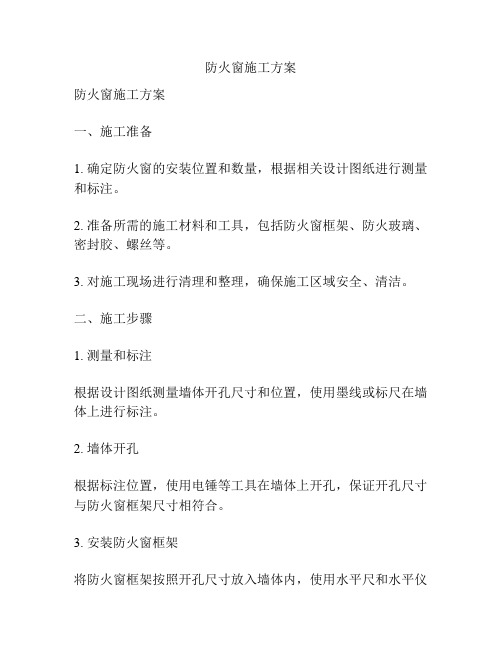 防火窗施工方案

防火窗施工方案

一、施工准备

1. 确定防火窗的安装位置和数量，根据相关设计图纸进行测量和标注。

2. 准备所需的施工材料和工具，包括防火窗框架、防火玻璃、密封胶、螺丝等。

3. 对施工现场进行清理和整理，确保施工区域安全、清洁。

二、施工步骤

1. 测量和标注

根据设计图纸测量墙体开孔尺寸和位置，使用墨线或标尺在墙体上进行标注。

2. 墙体开孔

根据标注位置，使用电锤等工具在墙体上开孔，保证开孔尺寸与防火窗框架尺寸相符合。

3. 安装防火窗框架

将防火窗框架按照开孔尺寸放入墙体内，使用水平尺和水平仪